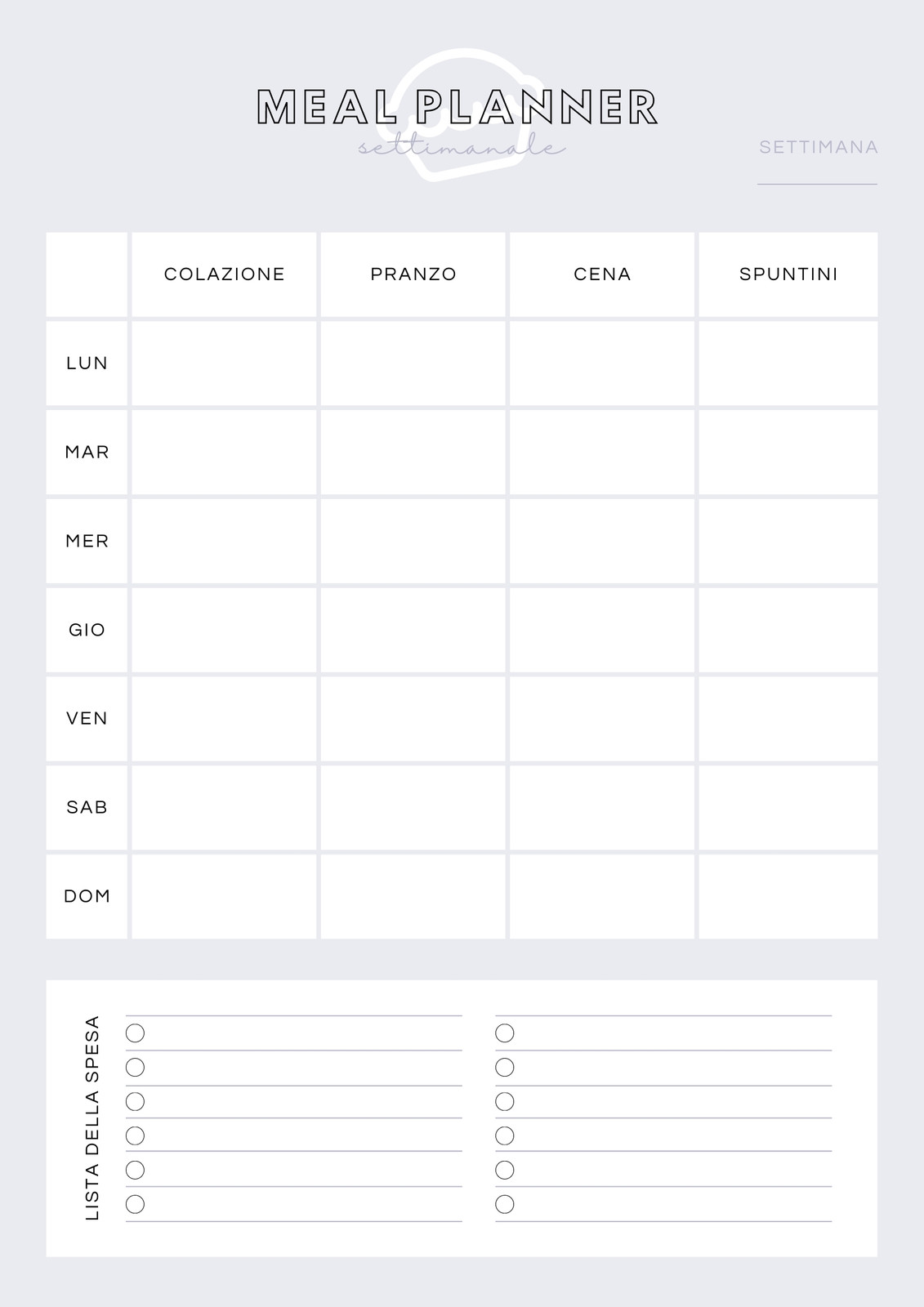 MEAL PLANNER
settimanale

SETTIMANA ____

|  | COLAZIONE | PRANZO | CENA | SPUNTINI |
|---|---|---|---|---|
| LUN |  |  |  |  |
| MAR |  |  |  |  |
| MER |  |  |  |  |
| GIO |  |  |  |  |
| VEN |  |  |  |  |
| SAB |  |  |  |  |
| DOM |  |  |  |  |

LISTA DELLA SPESA

☐ ____
☐ ____
☐ ____
☐ ____
☐ ____
☐ ____

☐ ____
☐ ____
☐ ____
☐ ____
☐ ____
☐ ____